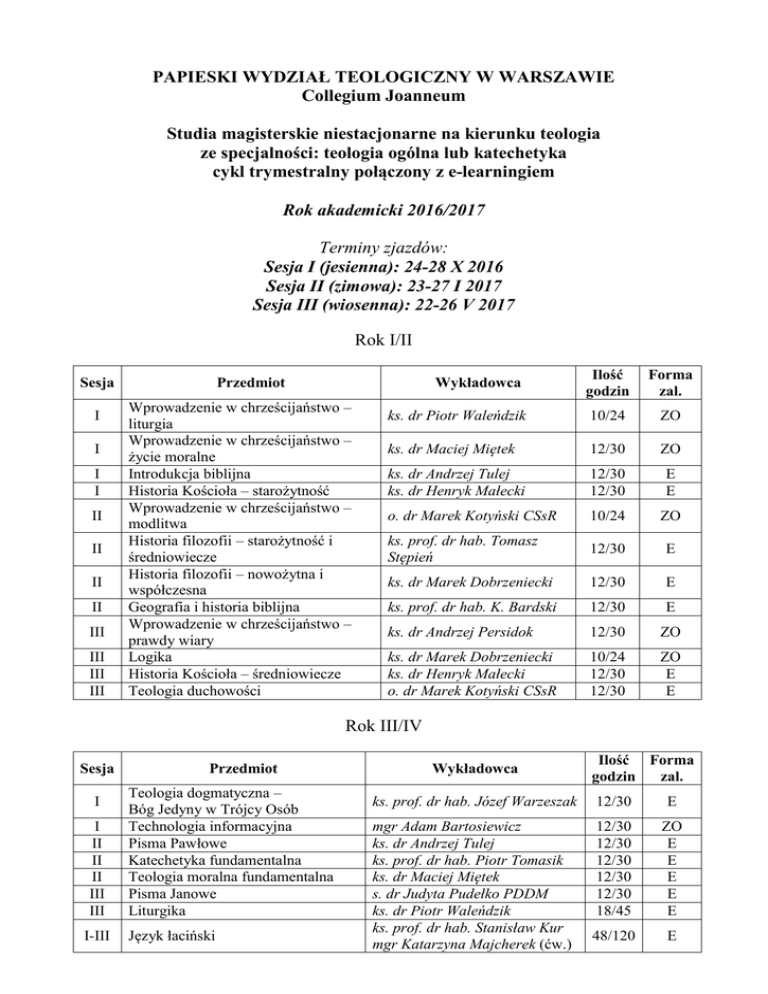 PAPIESKI WYDZIAŁ TEOLOGICZNY W WARSZAWIE
Collegium Joanneum

Studia magisterskie niestacjonarne na kierunku teologia ze specjalności: teologia ogólna lub katechetyka cykl trymestralny połączony z e-learningiem

Rok akademicki 2016/2017

Terminy zjazdów:
Sesja I (jesienna): 24-28 X 2016
Sesja II (zimowa): 23-27 I 2017
Sesja III (wiosenna): 22-26 V 2017

Rok I/II

| Sesja | Przedmiot | Wykładowca | Ilość godzin | Forma zal. |
|---|---|---|---|---|
| I | Wprowadzenie w chrześcijaństwo – liturgia | ks. dr Piotr Waleńdzik | 10/24 | ZO |
| I | Wprowadzenie w chrześcijaństwo – życie moralne | ks. dr Maciej Miętek | 12/30 | ZO |
| I | Introdukcja biblijna | ks. dr Andrzej Tulej | 12/30 | E |
| I | Historia Kościoła – starożytność | ks. dr Henryk Małecki | 12/30 | E |
| II | Wprowadzenie w chrześcijaństwo – modlitwa | o. dr Marek Kotyński CSsR | 10/24 | ZO |
| II | Historia filozofii – starożytność i średniowiecze | ks. prof. dr hab. Tomasz Stępień | 12/30 | E |
| II | Historia filozofii – nowożytna i współczesna | ks. dr Marek Dobrzeniecki | 12/30 | E |
| II | Geografia i historia biblijna | ks. prof. dr hab. K. Bardski | 12/30 | E |
| III | Wprowadzenie w chrześcijaństwo – prawdy wiary | ks. dr Andrzej Persidok | 12/30 | ZO |
| III | Logika | ks. dr Marek Dobrzeniecki | 10/24 | ZO |
| III | Historia Kościoła – średniowiecze | ks. dr Henryk Małecki | 12/30 | E |
| III | Teologia duchowości | o. dr Marek Kotyński CSsR | 12/30 | E |

Rok III/IV

| Sesja | Przedmiot | Wykładowca | Ilość godzin | Forma zal. |
|---|---|---|---|---|
| I | Teologia dogmatyczna – Bóg Jedyny w Trójcy Osób | ks. prof. dr hab. Józef Warzeszak | 12/30 | E |
| I | Technologia informacyjna | mgr Adam Bartosiewicz | 12/30 | ZO |
| II | Pisma Pawłowe | ks. dr Andrzej Tulej | 12/30 | E |
| II | Katechetyka fundamentalna | ks. prof. dr hab. Piotr Tomasik | 12/30 | E |
| II | Teologia moralna fundamentalna | ks. dr Maciej Miętek | 12/30 | E |
| III | Pisma Janowe | s. dr Judyta Pudełko PDDM | 12/30 | E |
| III | Liturgika | ks. dr Piotr Waleńdzik | 18/45 | E |
| I-III | Język łaciński | ks. prof. dr hab. Stanisław Kur mgr Katarzyna Majcherek (ćw.) | 48/120 | E |